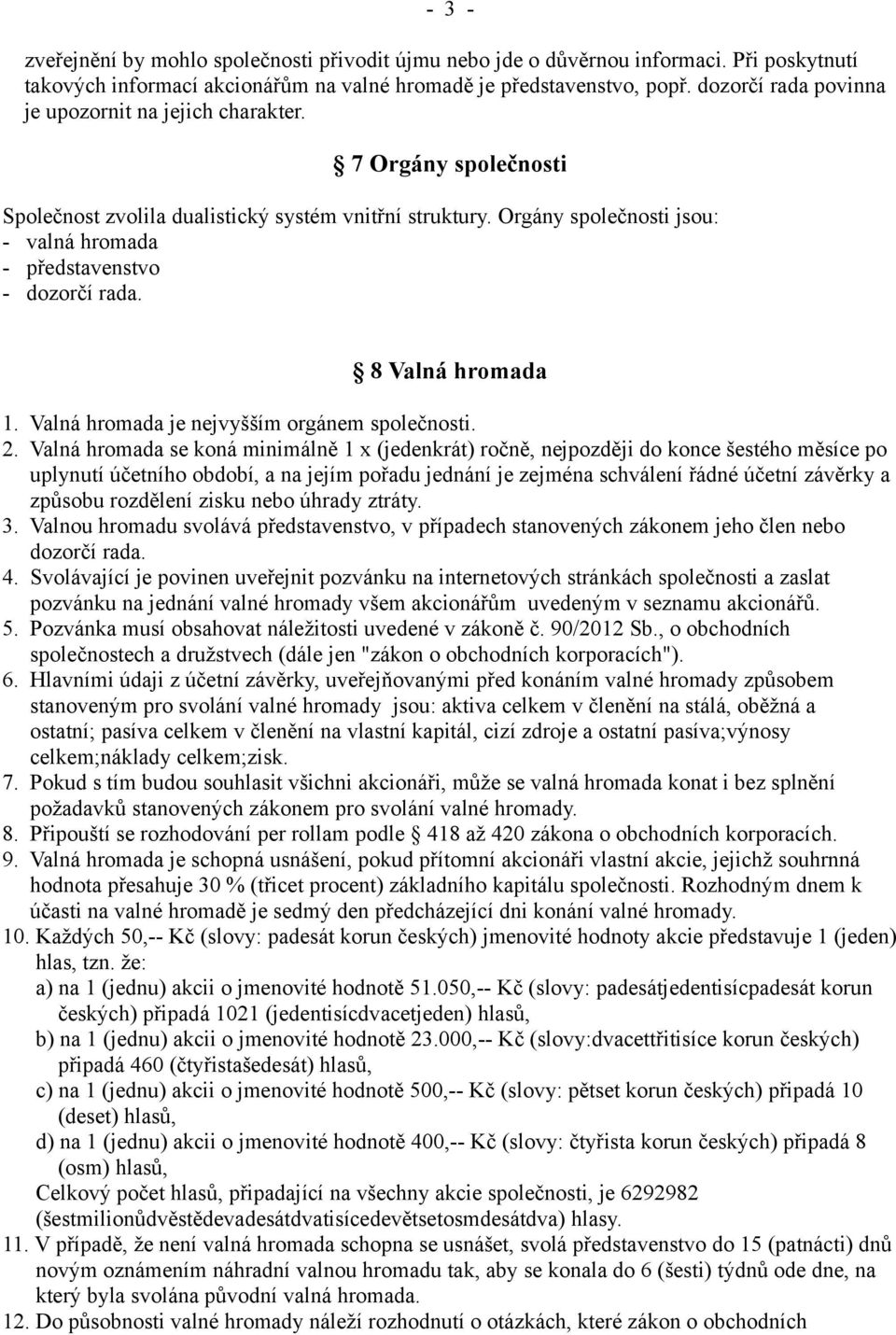 - 3 -

zveřejnění by mohlo společnosti přivodit újmu nebo jde o důvěrnou informaci. Při poskytnutí takových informací akcionářům na valné hromadě je představenstvo, popř. dozorčí rada povinna je upozornit na jejich charakter.

7 Orgány společnosti

Společnost zvolila dualistický systém vnitřní struktury. Orgány společnosti jsou:
- valná hromada
- představenstvo
- dozorčí rada.

8 Valná hromada

1. Valná hromada je nejvyšším orgánem společnosti.
2. Valná hromada se koná minimálně 1 x (jedenkrát) ročně, nejpozději do konce šestého měsíce po uplynutí účetního období, a na jejím pořadu jednání je zejména schválení řádné účetní závěrky a způsobu rozdělení zisku nebo úhrady ztráty.
3. Valnou hromadu svolává představenstvo, v případech stanovených zákonem jeho člen nebo dozorčí rada.
4. Svolávající je povinen uveřejnit pozvánku na internetových stránkách společnosti a zaslat pozvánku na jednání valné hromady všem akcionářům uvedeným v seznamu akcionářů.
5. Pozvánka musí obsahovat náležitosti uvedené v zákoně č. 90/2012 Sb., o obchodních společnostech a družstvech (dále jen "zákon o obchodních korporacích").
6. Hlavními údaji z účetní závěrky, uveřejňovanými před konáním valné hromady způsobem stanoveným pro svolání valné hromady jsou: aktiva celkem v členění na stálá, oběžná a ostatní; pasíva celkem v členění na vlastní kapitál, cizí zdroje a ostatní pasíva;výnosy celkem;náklady celkem;zisk.
7. Pokud s tím budou souhlasit všichni akcionáři, může se valná hromada konat i bez splnění požadavků stanovených zákonem pro svolání valné hromady.
8. Připouští se rozhodování per rollam podle 418 až 420 zákona o obchodních korporacích.
9. Valná hromada je schopná usnášení, pokud přítomní akcionáři vlastní akcie, jejichž souhrnná hodnota přesahuje 30 % (třicet procent) základního kapitálu společnosti. Rozhodným dnem k účasti na valné hromadě je sedmý den předcházející dni konání valné hromady.
10. Každých 50,-- Kč (slovy: padesát korun českých) jmenovité hodnoty akcie představuje 1 (jeden) hlas, tzn. že:
a) na 1 (jednu) akcii o jmenovité hodnotě 51.050,-- Kč (slovy: padesátjedentisícpadesát korun českých) připadá 1021 (jedentisícdvacetjeden) hlasů,
b) na 1 (jednu) akcii o jmenovité hodnotě 23.000,-- Kč (slovy:dvacettřitisíce korun českých) připadá 460 (čtyřistašedesát) hlasů,
c) na 1 (jednu) akcii o jmenovité hodnotě 500,-- Kč (slovy: pětset korun českých) připadá 10 (deset) hlasů,
d) na 1 (jednu) akcii o jmenovité hodnotě 400,-- Kč (slovy: čtyřista korun českých) připadá 8 (osm) hlasů,
Celkový počet hlasů, připadající na všechny akcie společnosti, je 6292982 (šestmilionůdvěstědevadesátdvatisícedevětsetosmdesátdva) hlasy.
11. V případě, že není valná hromada schopna se usnášet, svolá představenstvo do 15 (patnácti) dnů novým oznámením náhradní valnou hromadu tak, aby se konala do 6 (šesti) týdnů ode dne, na který byla svolána původní valná hromada.
12. Do působnosti valné hromady náleží rozhodnutí o otázkách, které zákon o obchodních